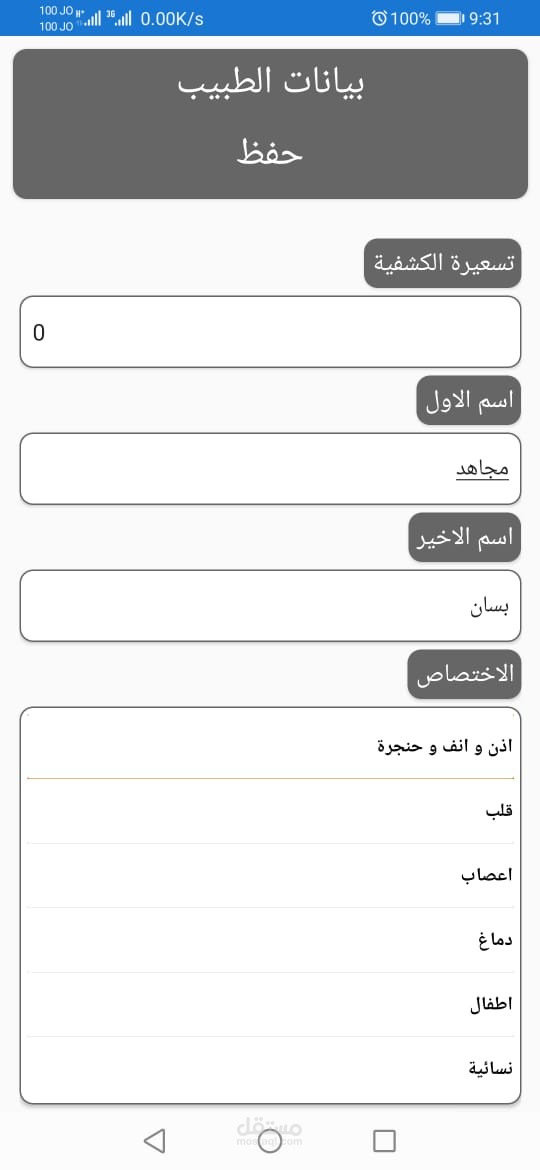 100 JO 100 JO 3G 0.00K/s 100% 9:31

بيانات الطبيب

حفظ

تسعيرة الكشفية

0

اسم الاول

مجاهد

اسم الاخير

بسان

الاختصاص

اذن و انف و حنجرة

قلب

اعصاب

دماغ

اطفال

نسائية

مستقل mostaql.com